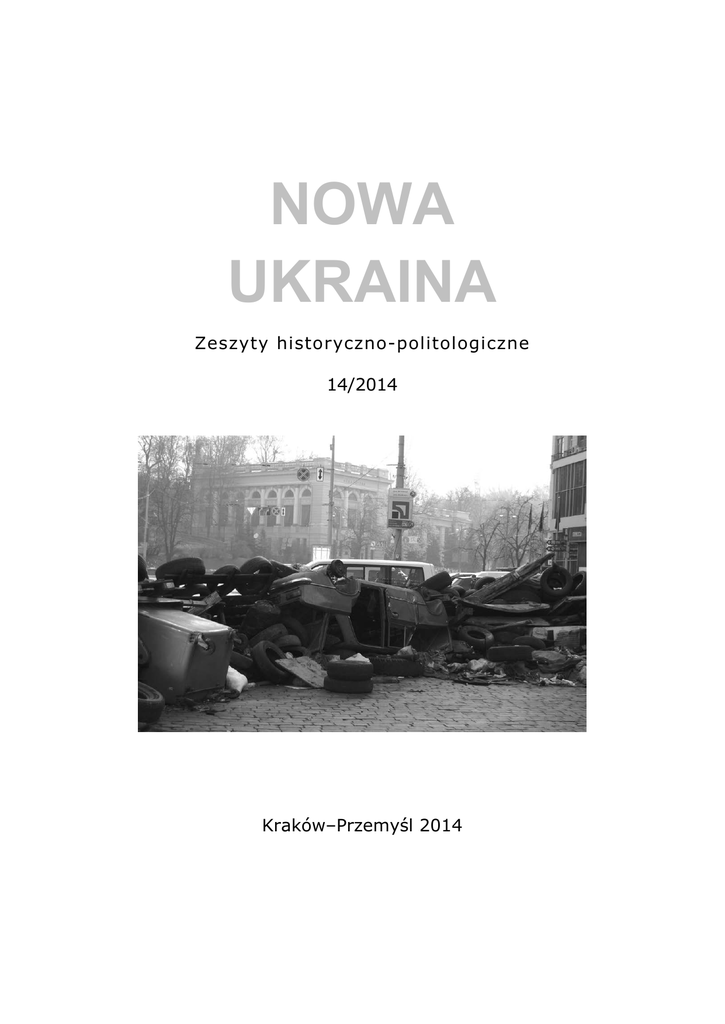 NOWA
UKRAINA

Zeszyty historyczno-politologiczne

14/2014

Kraków–Przemyśl 2014